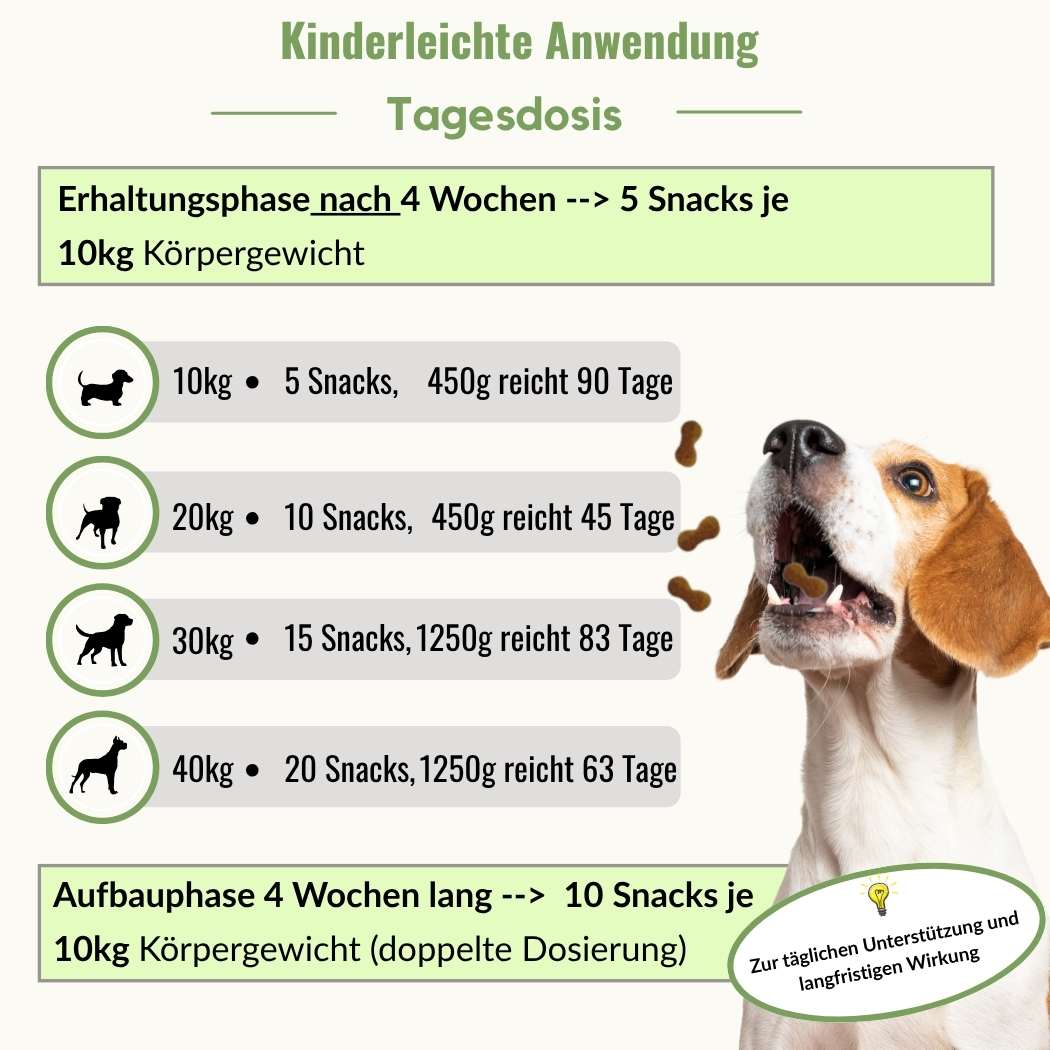 Kinderleichte Anwendung

Tagesdosis

Erhaltungsphase nach 4 Wochen --> 5 Snacks je 10kg Körpergewicht

10kg • 5 Snacks, 450g reicht 90 Tage

20kg • 10 Snacks, 450g reicht 45 Tage

30kg • 15 Snacks, 1250g reicht 83 Tage

40kg • 20 Snacks, 1250g reicht 63 Tage

Aufbauphase 4 Wochen lang --> 10 Snacks je 10kg Körpergewicht (doppelte Dosierung)

Zur täglichen Unterstützung und langfristigen Wirkung